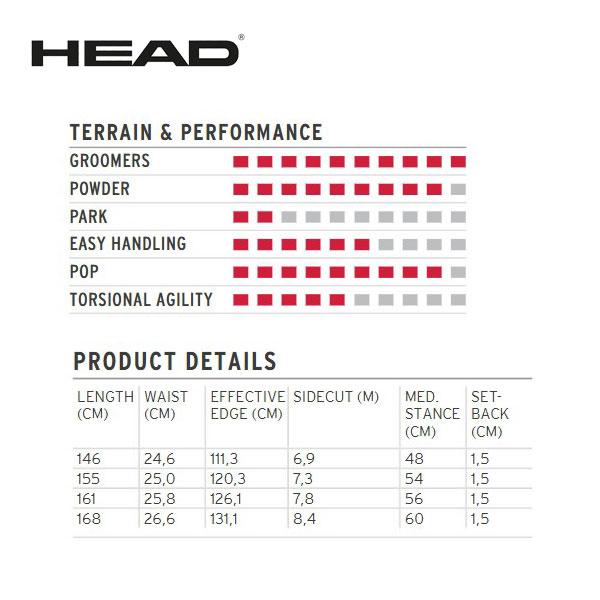 HEAD®

TERRAIN & PERFORMANCE

GROOMERS

POWDER

PARK

EASY HANDLING

POP

TORSIONAL AGILITY

PRODUCT DETAILS

| LENGTH (CM) | WAIST (CM) | EFFECTIVE EDGE (CM) | SIDECUT (M) | MED. STANCE (CM) | SET-BACK (CM) |
|---|---|---|---|---|---|
| 146 | 24,6 | 111,3 | 6,9 | 48 | 1,5 |
| 155 | 25,0 | 120,3 | 7,3 | 54 | 1,5 |
| 161 | 25,8 | 126,1 | 7,8 | 56 | 1,5 |
| 168 | 26,6 | 131,1 | 8,4 | 60 | 1,5 |